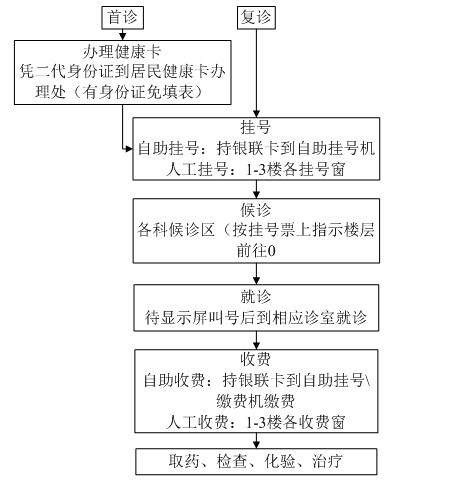 首诊

复诊

办理健康卡
凭二代身份证到居民健康卡办理处（有身份证免填表）

挂号
自助挂号：持银联卡到自助挂号机
人工挂号：1-3楼各挂号窗

候诊
各科候诊区（按挂号票上指示楼层前往0

就诊
待显示屏叫号后到相应诊室就诊

收费
自助收费：持银联卡到自助挂号\缴费机缴费
人工收费：1-3楼各收费窗

取药、检查、化验、治疗